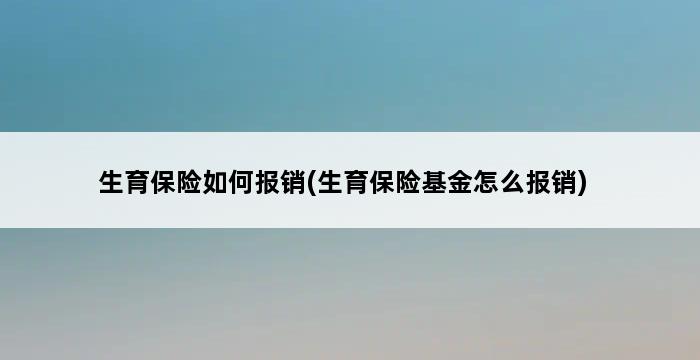 生育保险如何报销(生育保险基金怎么报销)